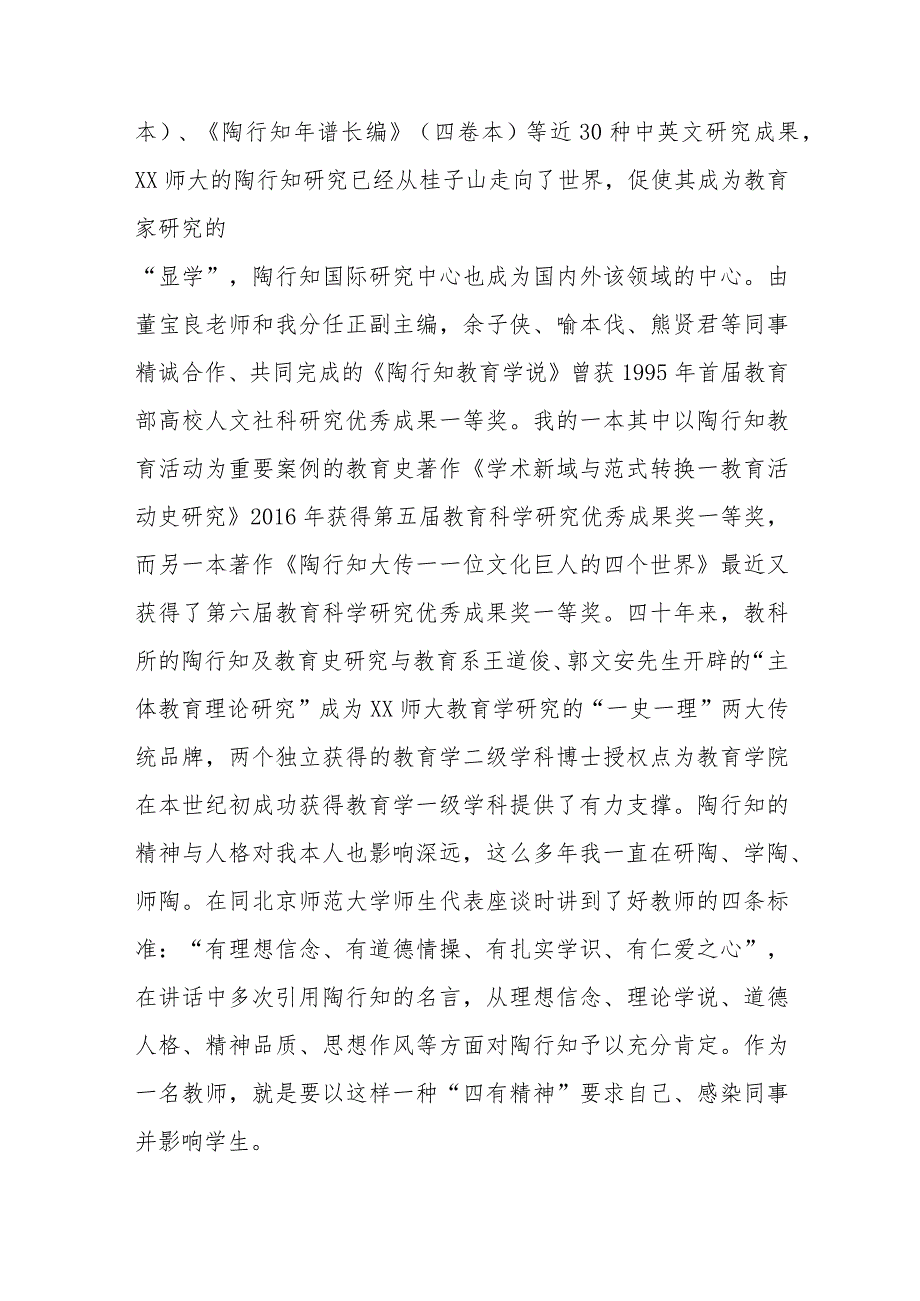 本）、《陶行知年谱长编》（四卷本）等近30种中英文研究成果，XX师大的陶行知研究已经从桂子山走向了世界，促使其成为教育家研究的

“显学”，陶行知国际研究中心也成为国内外该领域的中心。由董宝良老师和我分任正副主编，余子侠、喻本伐、熊贤君等同事精诚合作、共同完成的《陶行知教育学说》曾获1995年首届教育部高校人文社科研究优秀成果一等奖。我的一本其中以陶行知教育活动为重要案例的教育史著作《学术新域与范式转换一教育活动史研究》2016年获得第五届教育科学研究优秀成果奖一等奖，而另一本著作《陶行知大传一一位文化巨人的四个世界》最近又获得了第六届教育科学研究优秀成果奖一等奖。四十年来，教科所的陶行知及教育史研究与教育系王道俊、郭文安先生开辟的“主体教育理论研究”成为XX师大教育学研究的“一史一理”两大传统品牌，两个独立获得的教育学二级学科博士授权点为教育学院在本世纪初成功获得教育学一级学科提供了有力支撑。陶行知的精神与人格对我本人也影响深远，这么多年我一直在研陶、学陶、师陶。在同北京师范大学师生代表座谈时讲到了好教师的四条标准：“有理想信念、有道德情操、有扎实学识、有仁爱之心”，在讲话中多次引用陶行知的名言，从理想信念、理论学说、道德人格、精神品质、思想作风等方面对陶行知予以充分肯定。作为一名教师，就是要以这样一种“四有精神”要求自己、感染同事并影响学生。